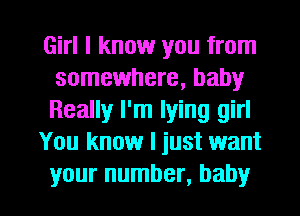 Girl I know you from somewhere, baby
Really I'm lying girl
You know I just want your number, baby